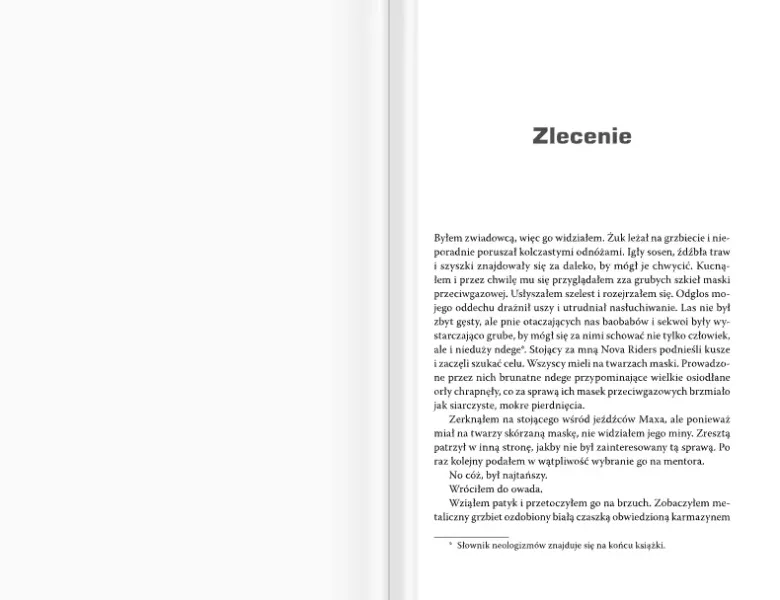 Zlecenie

Byłem zwiadowcą, więc go widziałem. Żuk leżał na grzbiecie i nieporadnie poruszał kolczastymi odnóżami. Igły sosen, źdźbła traw i szyszki znajdowały się za daleko, by mógł je chwycić. Kucnąłem i przez chwilę mu się przyglądałem zza grubych szkieł maski przeciwgazowej. Usłyszałem szelest i rozejrzałem się. Odgłos mojego oddechu drażnił uszy i utrudniał nasłuchiwanie. Las nie był zbyt gęsty, ale pnie otaczających nas baobabów i sekwoi były wystarczająco grube, by mógł się za nimi schować nie tylko człowiek, ale i nieduży ndege*. Stojący za mną Nova Riders podnieśli kusze i zaczęli szukać celu. Wszyscy mieli na twarzach maski. Prowadzone przez nich brunatne ndege przypominające wielkie osiodłane orły chrapnęły, co za sprawą ich masek przeciwgazowych brzmiało jak siarczyste, mokre pierdnięcia.

Zerknąłem na stojącego wśród jeźdźców Maxa, ale ponieważ miał na twarzy skórzaną maskę, nie widziałem jego miny. Zresztą patrzył w inną stronę, jakby nie był zainteresowany tą sprawą. Po raz kolejny podałem w wątpliwość wybranie go na mentora.

No cóż, był najtańszy.

Wróciłem do owada.

Wziąłem patyk i przetoczyłem go na brzuch. Zobaczyłem metaliczny grzbiet ozdobiony białą czaszką obwiedzioną karmazynem

* Słownik neologizmów znajduje się na końcu książki.